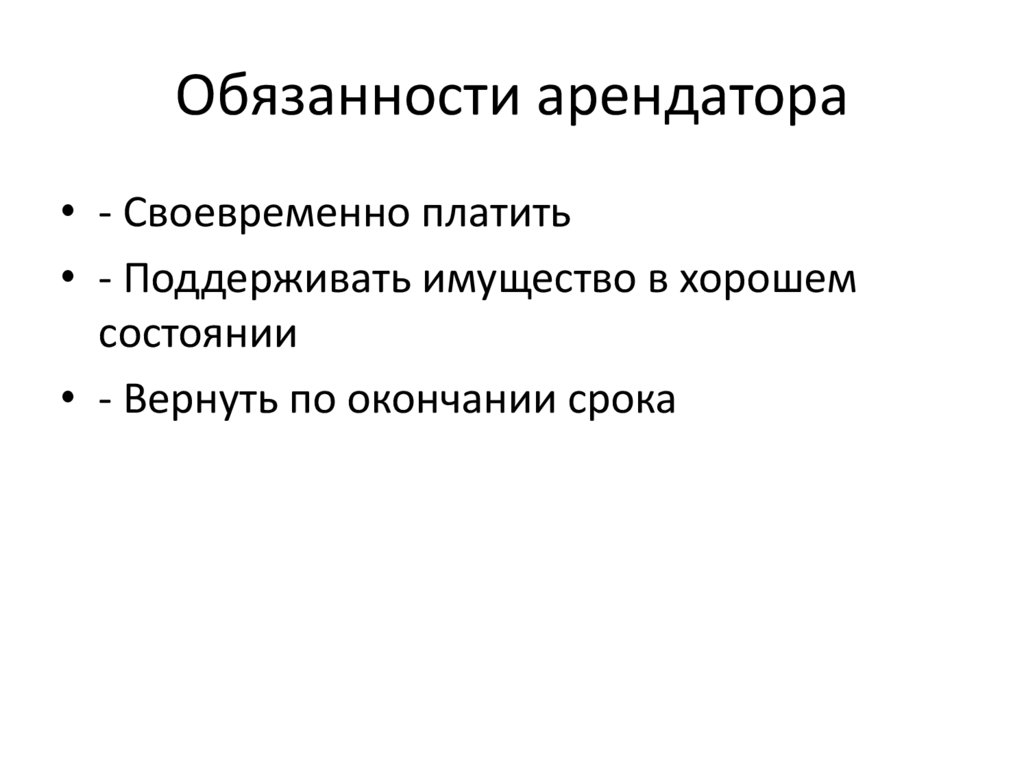 Обязанности арендатора

• - Своевременно платить
• - Поддерживать имущество в хорошем состоянии
• - Вернуть по окончании срока